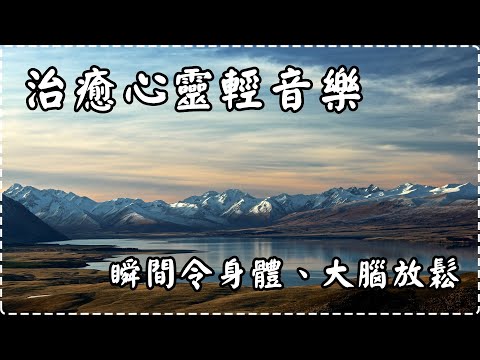 治癒心靈輕音樂

瞬間令身體、大腦放鬆